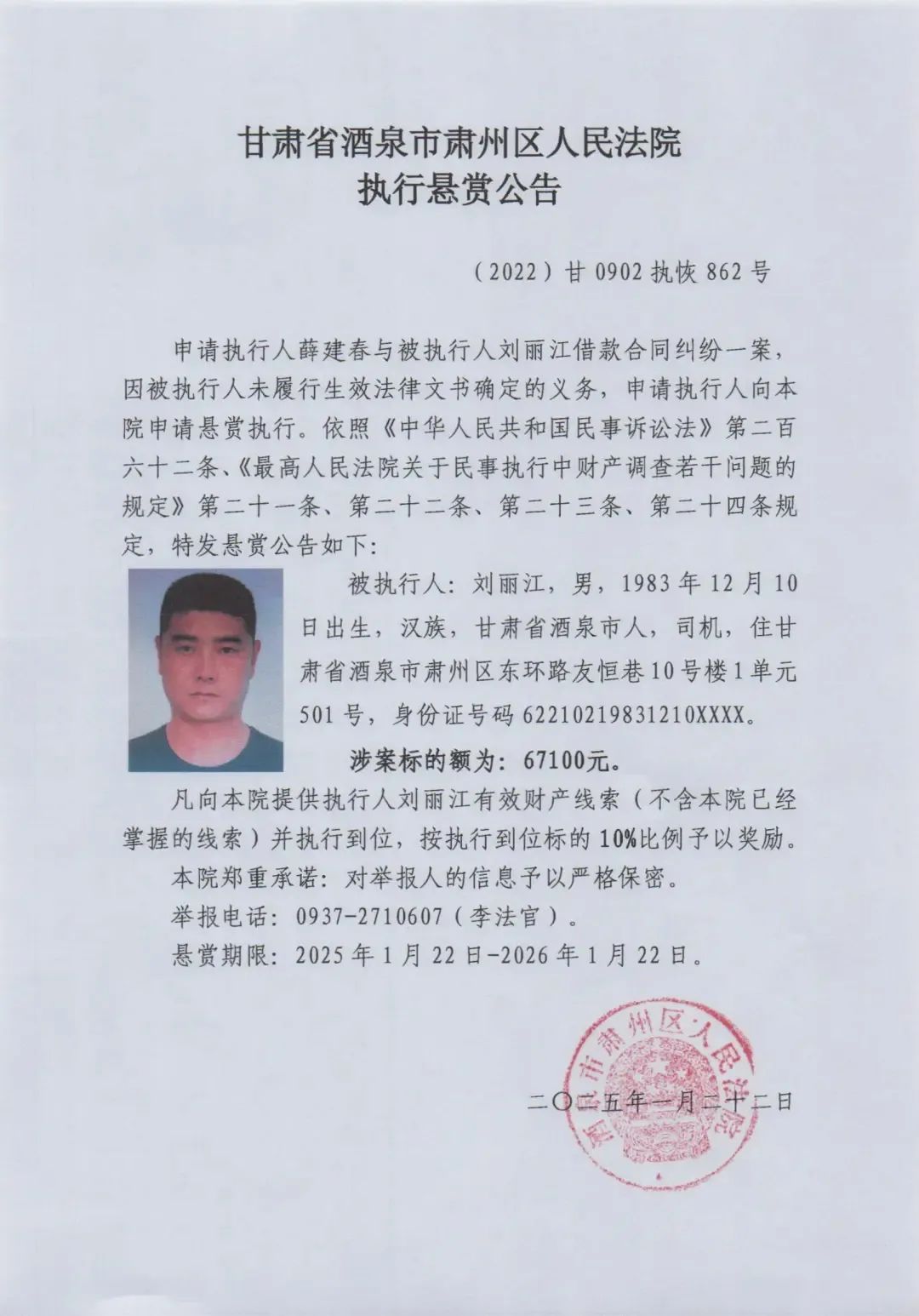 甘肃省酒泉市肃州区人民法院
执行悬赏公告

（2022）甘 0902 执恢 862 号

申请执行人薛建春与被执行人刘丽江借款合同纠纷一案，因被执行人未履行生效法律文书确定的义务，申请执行人向本院申请悬赏执行。依照《中华人民共和国民事诉讼法》第二百六十二条、《最高人民法院关于民事执行中财产调查若干问题的规定》第二十一条、第二十二条、第二十三条、第二十四条规定，特发悬赏公告如下：

被执行人：刘丽江，男，1983 年 12 月 10 日出生，汉族，甘肃省酒泉市人，司机，住甘肃省酒泉市肃州区东环路友恒巷 10 号楼 1 单元 501 号，身份证号码 62210219831210XXXX。

涉案标的额为：67100元。

凡向本院提供执行人刘丽江有效财产线索（不含本院已经掌握的线索）并执行到位，按执行到位标的 10%比例予以奖励。

本院郑重承诺：对举报人的信息予以严格保密。

举报电话：0937-2710607（李法官）。

悬赏期限：2025 年 1 月 22 日-2026 年 1 月 22 日。

酒泉市肃州区人民法院

二〇二五年一月二十二日